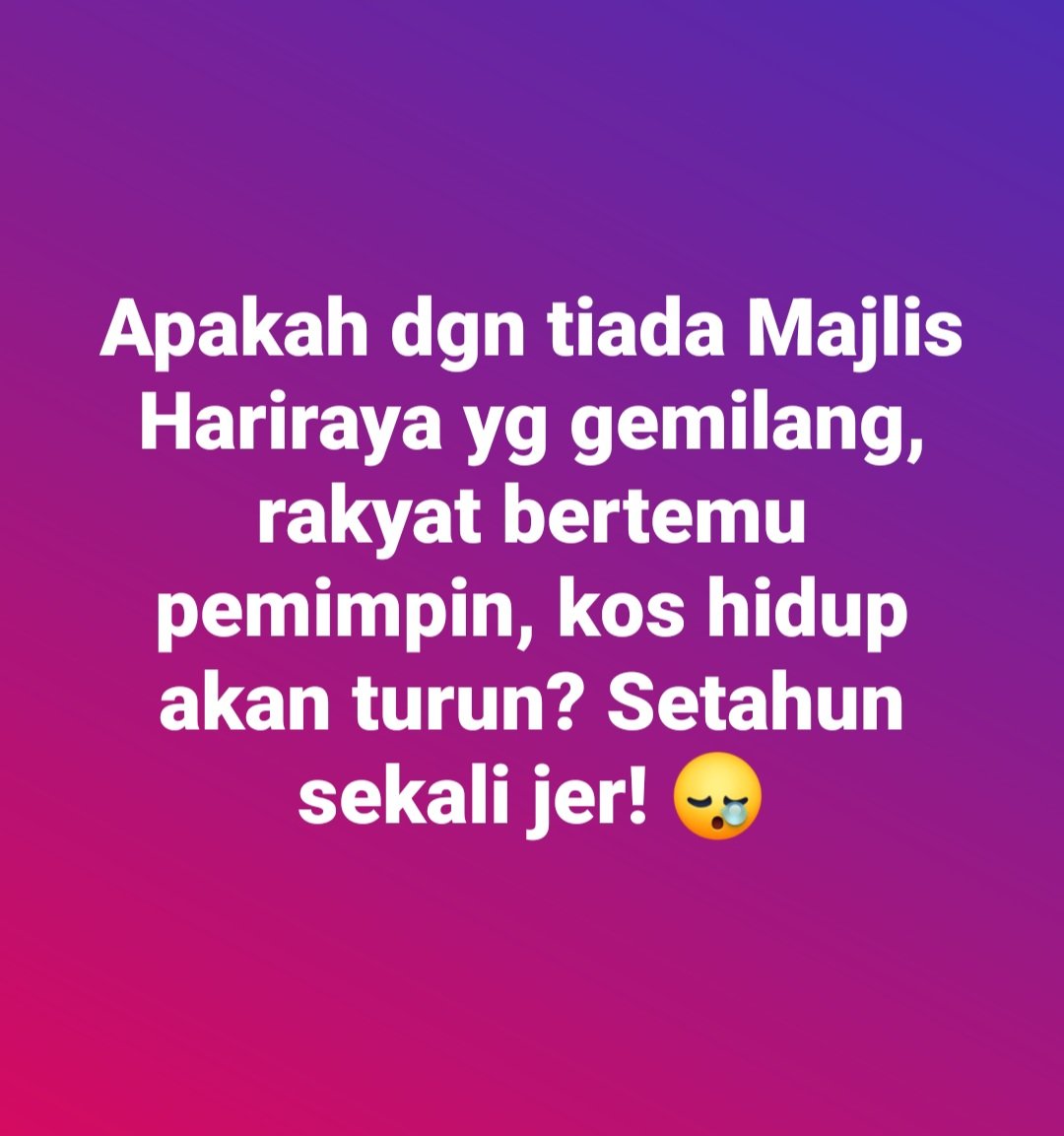 Apakah dgn tiada Majlis Hariraya yg gemilang, rakyat bertemu pemimpin, kos hidup akan turun? Setahun sekali jer! 😪